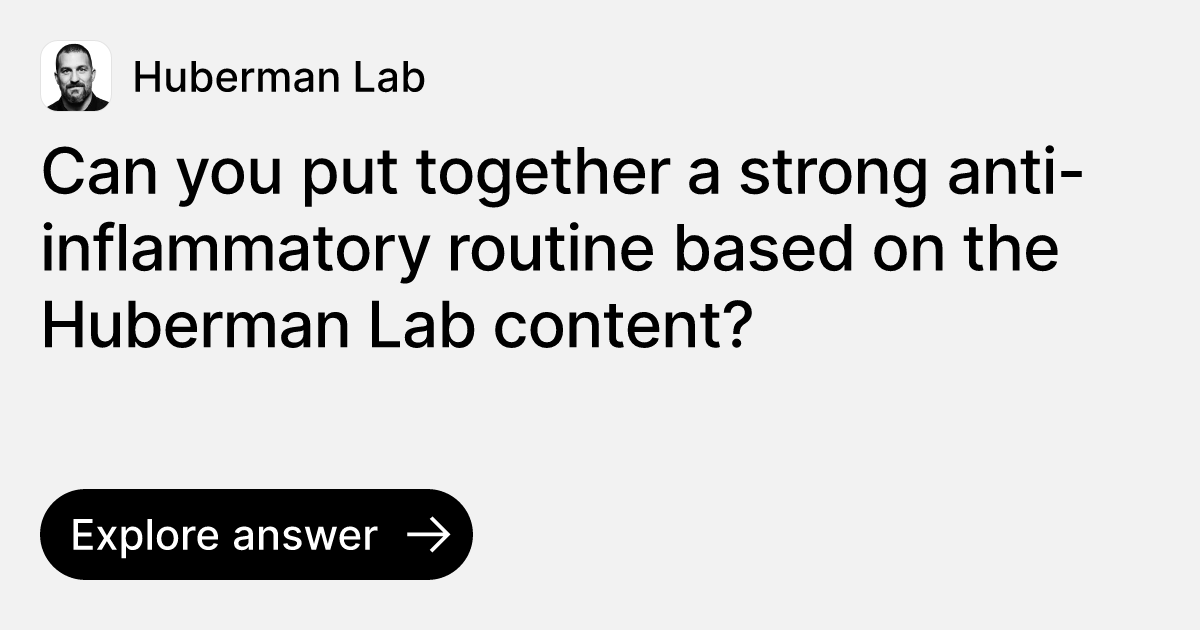 Huberman Lab

Can you put together a strong anti-inflammatory routine based on the Huberman Lab content?

Explore answer →